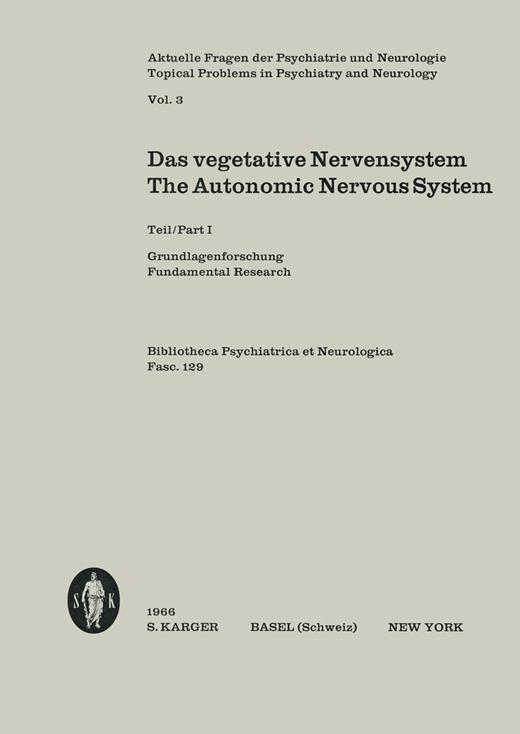 Aktuelle Fragen der Psychiatrie und Neurologie
Topical Problems in Psychiatry and Neurology

Vol. 3

Das vegetative Nervensystem
The Autonomic Nervous System

Teil/Part I

Grundlagenforschung
Fundamental Research

Bibliotheca Psychiatrica et Neurologica
Fasc. 129

S K

1966
S. KARGER BASEL (Schweiz) NEW YORK